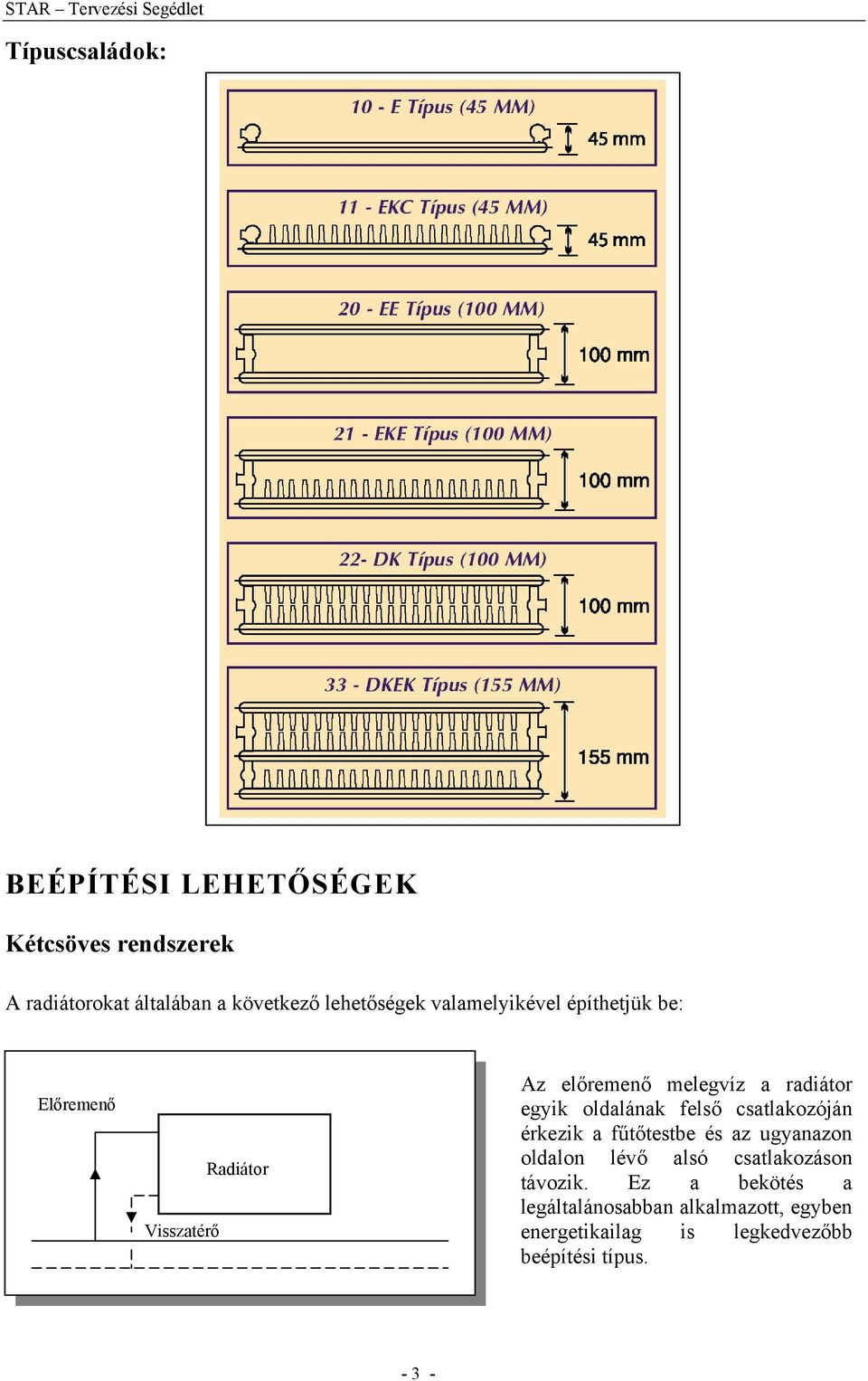 STAR – Tervezési Segédlet

Típuscsaládok:

10 - E Típus (45 MM)

45 mm

11 - EKC Típus (45 MM)

45 mm

20 - EE Típus (100 MM)

100 mm

21 - EKE Típus (100 MM)

100 mm

22- DK Típus (100 MM)

100 mm

33 - DKEK Típus (155 MM)

155 mm

BEÉPÍTÉSI LEHETŐSÉGEK

Kétcsöves rendszerek

A radiátorokat általában a következő lehetőségek valamelyikével építhetjük be:

Előremenő

Radiátor

Visszatérő

Az előremenő melegvíz a radiátor egyik oldalának felső csatlakozóján érkezik a fűtőtestbe és az ugyanazon oldalon lévő alsó csatlakozáson távozik. Ez a bekötés a legáltalánosabban alkalmazott, egyben energetikailag is legkedvezőbb beépítési típus.

- 3 -